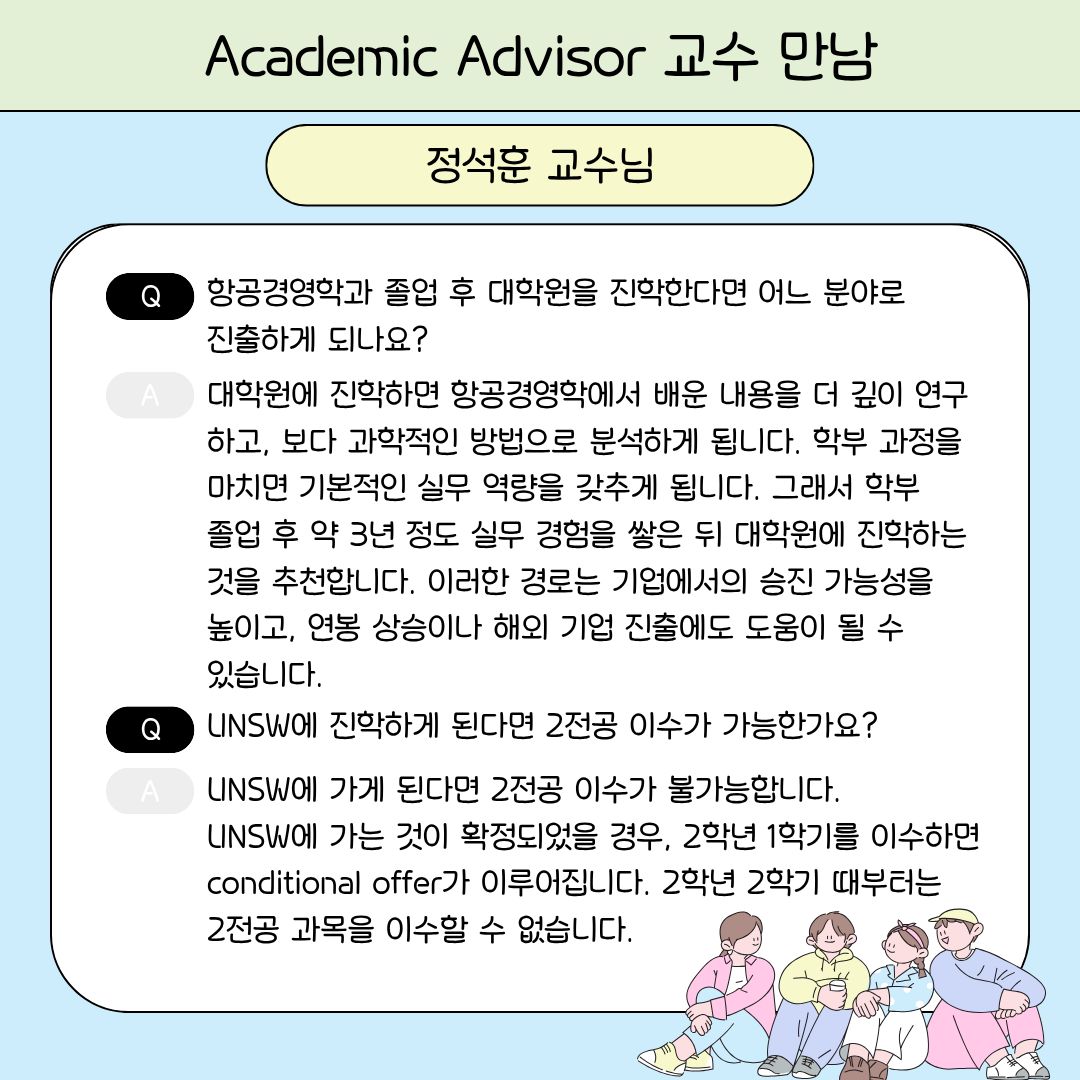 Academic Advisor 교수 만남

정석훈 교수님

Q 항공경영학과 졸업 후 대학원을 진학한다면 어느 분야로 진출하게 되나요?

A 대학원에 진학하면 항공경영학에서 배운 내용을 더 깊이 연구하고, 보다 과학적인 방법으로 분석하게 됩니다. 학부 과정을 마치면 기본적인 실무 역량을 갖추게 됩니다. 그래서 학부 졸업 후 약 3년 정도 실무 경험을 쌓은 뒤 대학원에 진학하는 것을 추천합니다. 이러한 경로는 기업에서의 승진 가능성을 높이고, 연봉 상승이나 해외 기업 진출에도 도움이 될 수 있습니다.

Q UNSW에 진학하게 된다면 2전공 이수가 가능한가요?

A UNSW에 가게 된다면 2전공 이수가 불가능합니다. UNSW에 가는 것이 확정되었을 경우, 2학년 1학기를 이수하면 conditional offer가 이루어집니다. 2학년 2학기 때부터는 2전공 과목을 이수할 수 없습니다.